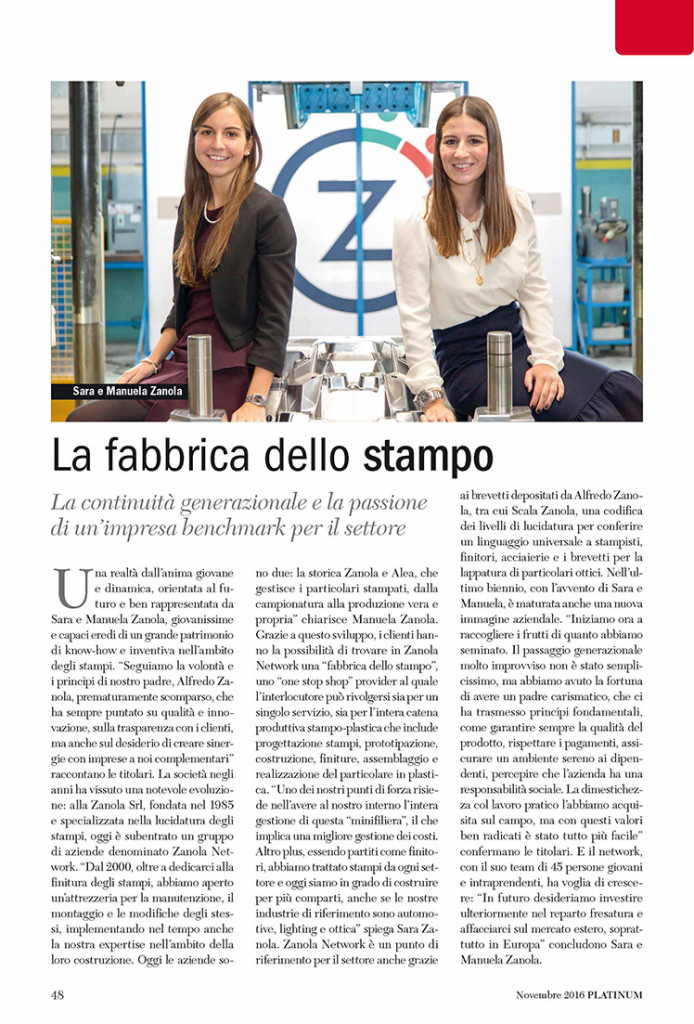 Sara e Manuela Zanola

La fabbrica dello stampo

La continuità generazionale e la passione di un'impresa benchmark per il settore

Una realtà dall'anima giovane e dinamica, orientata al futuro e ben rappresentata da Sara e Manuela Zanola, giovanissime e capaci eredi di un grande patrimonio di know-how e inventiva nell'ambito degli stampi. "Seguiamo la volontà e i principi di nostro padre, Alfredo Zanola, prematuramente scomparso, che ha sempre puntato su qualità e innovazione, sulla trasparenza con i clienti, ma anche sul desiderio di creare sinergie con imprese a noi complementari" raccontano le titolari. La società negli anni ha vissuto una notevole evoluzione: alla Zanola Srl, fondata nel 1985 e specializzata nella lucidatura degli stampi, oggi è subentrato un gruppo di aziende denominato Zanola Network. "Dal 2000, oltre a dedicarci alla finitura degli stampi, abbiamo aperto un'attrezzeria per la manutenzione, il montaggio e le modifiche degli stessi, implementando nel tempo anche la nostra expertise nell'ambito della loro costruzione. Oggi le aziende sono due: la storica Zanola e Alea, che gestisce i particolari stampati, dalla campionatura alla produzione vera e propria" chiarisce Manuela Zanola. Grazie a questo sviluppo, i clienti hanno la possibilità di trovare in Zanola Network una "fabbrica dello stampo", uno "one stop shop" provider al quale l'interlocutore può rivolgersi sia per un singolo servizio, sia per l'intera catena produttiva stampo-plastica che include progettazione stampi, prototipazione, costruzione, finiture, assemblaggio e realizzazione del particolare in plastica. "Uno dei nostri punti di forza risiede nell'avere al nostro interno l'intera gestione di questa "minifiliera", il che implica una migliore gestione dei costi. Altro plus, essendo partiti come finitori, abbiamo trattato stampi da ogni settore e oggi siamo in grado di costruire per più comparti, anche se le nostre industrie di riferimento sono automotive, lighting e ottica" spiega Sara Zanola. Zanola Network è un punto di riferimento per il settore anche grazie ai brevetti depositati da Alfredo Zanola, tra cui Scala Zanola, una codifica dei livelli di lucidatura per conferire un linguaggio universale a stampisti, finitori, acciaierie e i brevetti per la lappatura di particolari ottici. Nell'ultimo biennio, con l'avvento di Sara e Manuela, è maturata anche una nuova immagine aziendale. "Iniziamo ora a raccogliere i frutti di quanto abbiamo seminato. Il passaggio generazionale molto improvviso non è stato semplicissimo, ma abbiamo avuto la fortuna di avere un padre carismatico, che ci ha trasmesso principi fondamentali, come garantire sempre la qualità del prodotto, rispettare i pagamenti, assicurare un ambiente sereno ai dipendenti, percepire che l'azienda ha una responsabilità sociale. La dimestichezza col lavoro pratico l'abbiamo acquisita sul campo, ma con questi valori ben radicati è stato tutto più facile" confermano le titolari. E il network, con il suo team di 45 persone giovani e intraprendenti, ha voglia di crescere: "In futuro desideriamo investire ulteriormente nel reparto fresatura e affacciarci sul mercato estero, soprattutto in Europa" concludono Sara e Manuela Zanola.

48 Novembre 2016 PLATINUM